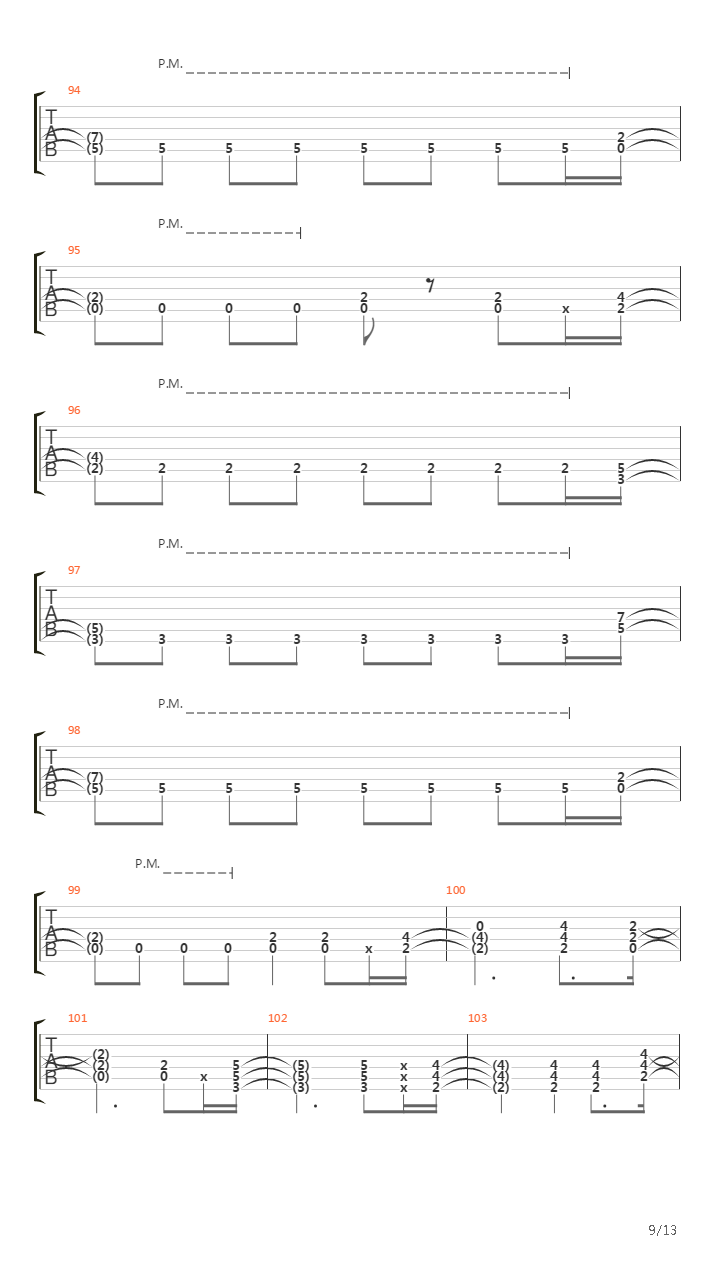 P.M.

94

T
A
B

(7) (5) 5 5 5 5 5 5 5 2 0

P.M.

95

T
A
B

(2) (0) 0 0 0 2 0 2 0 x 4 2

P.M.

96

T
A
B

(4) (2) 2 2 2 2 2 2 2 5 3

P.M.

97

T
A
B

(5) (3) 3 3 3 3 3 3 3 7 5

P.M.

98

T
A
B

(7) (5) 5 5 5 5 5 5 5 2 0

P.M.

99

T
A
B

(2) (0) 0 0 0 2 0 2 0 x 4 2

100

0 (4) (2) 4 4 2 2 2 0

101

T
A
B

(2) (2) (0) 2 0 x 5 5 3

102

(5) (5) (3) 5 5 3 x x x 4 4 2

103

(4) (4) (2) 4 4 2 4 4 2 4 4 2

9/13